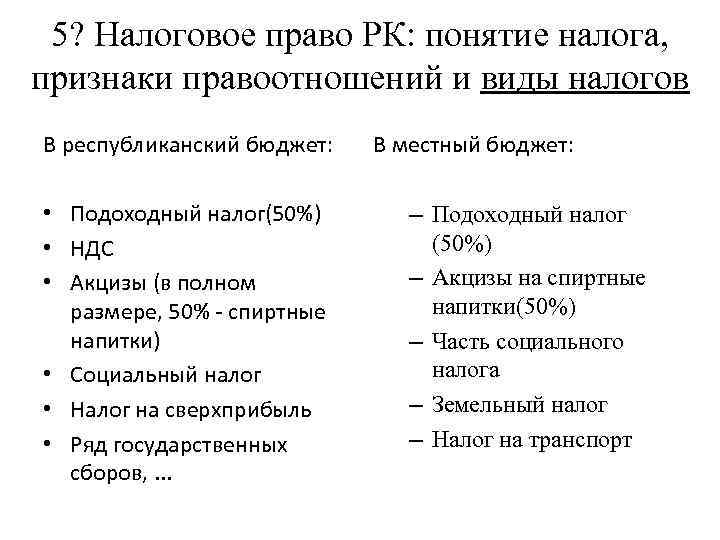 5? Налоговое право РК: понятие налога, признаки правоотношений и виды налогов

В республиканский бюджет:

• Подоходный налог(50%)
• НДС
• Акцизы (в полном размере, 50% - спиртные напитки)
• Социальный налог
• Налог на сверхприбыль
• Ряд государственных сборов, ...

В местный бюджет:

– Подоходный налог (50%)
– Акцизы на спиртные напитки(50%)
– Часть социального налога
– Земельный налог
– Налог на транспорт